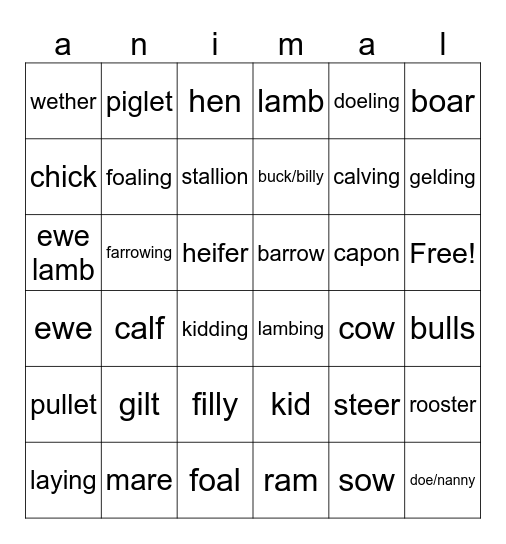 | a | n | i | m | a | l |
|---|---|---|---|---|---|
| wether | piglet | hen | lamb | doeling | boar |
| chick | foaling | stallion | buck/billy | calving | gelding |
| ewe lamb | farrowing | heifer | barrow | capon | Free! |
| ewe | calf | kidding | lambing | cow | bulls |
| pullet | gilt | filly | kid | steer | rooster |
| laying | mare | foal | ram | sow | doe/nanny |